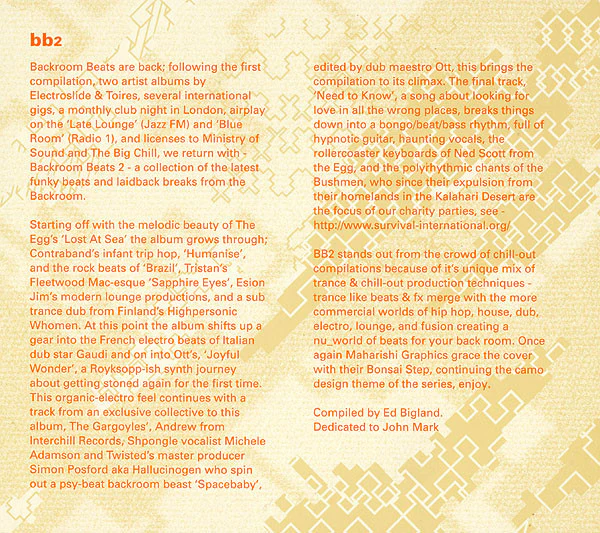 bb2

Backroom Beats are back; following the first compilation, two artist albums by Electroslide & Toires, several international gigs, a monthly club night in London, airplay on the 'Late Lounge' (Jazz FM) and 'Blue Room' (Radio 1), and licenses to Ministry of Sound and The Big Chill, we return with - Backroom Beats 2 - a collection of the latest funky beats and laidback breaks from the Backroom.

Starting off with the melodic beauty of The Egg's 'Lost At Sea' the album grows through; Contraband's infant trip hop, 'Humanise', and the rock beats of 'Brazil', Tristan's Fleetwood Mac-esque 'Sapphire Eyes', Esion Jim's modern lounge productions, and a sub trance dub from Finland's Highpersonic Whomen. At this point the album shifts up a gear into the French electro beats of Italian dub star Gaudi and on into Ott's, 'Joyful Wonder', a Royksopp-ish synth journey about getting stoned again for the first time. This organic-electro feel continues with a track from an exclusive collective to this album, The Gargoyles', Andrew from Interchill Records, Shpongle vocalist Michele Adamson and Twisted's master producer Simon Posford aka Hallucinogen who spin out a psy-beat backroom beast 'Spacebaby', edited by dub maestro Ott, this brings the compilation to its climax. The final track, 'Need to Know', a song about looking for love in all the wrong places, breaks things down into a bongo/beat/bass rhythm, full of hypnotic guitar, haunting vocals, the rollercoaster keyboards of Ned Scott from the Egg, and the polyrhythmic chants of the Bushmen, who since their expulsion from their homelands in the Kalahari Desert are the focus of our charity parties, see - http://www.survival-international.org/

BB2 stands out from the crowd of chill-out compilations because of it's unique mix of trance & chill-out production techniques - trance like beats & fx merge with the more commercial worlds of hip hop, house, dub, electro, lounge, and fusion creating a nu_world of beats for your back room. Once again Maharishi Graphics grace the cover with their Bonsai Step, continuing the camo design theme of the series, enjoy.

Compiled by Ed Bigland.
Dedicated to John Mark